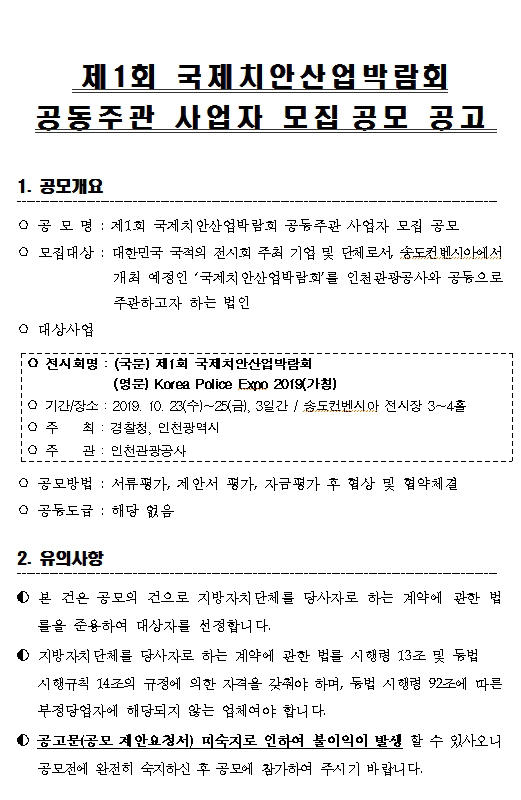 제1회 국제치안산업박람회
공동주관 사업자 모집 공모 공고

1. 공모개요

○ 공 모 명 : 제1회 국제치안산업박람회 공동주관 사업자 모집 공모
○ 모집대상 : 대한민국 국적의 전시회 주최 기업 및 단체로서, 송도컨벤시아에서 개최 예정인 '국제치안산업박람회'를 인천관광공사와 공동으로 주관하고자 하는 법인
○ 대상사업

○ 전시회명 : (국문) 제1회 국제치안산업박람회
(영문) Korea Police Expo 2019(가칭)
○ 기간/장소 : 2019. 10. 23(수)~25(금), 3일간 / 송도컨벤시아 전시장 3~4홀
○ 주 최 : 경찰청, 인천광역시
○ 주 관 : 인천관광공사

○ 공모방법 : 서류평가, 제안서 평가, 자금평가 후 협상 및 협약체결
○ 공동도급 : 해당 없음

2. 유의사항

◐ 본 건은 공모의 건으로 지방자치단체를 당사자로 하는 계약에 관한 법률을 준용하여 대상자를 선정합니다.
◐ 지방자치단체를 당사자로 하는 계약에 관한 법률 시행령 13조 및 동법 시행규칙 14조의 규정에 의한 자격을 갖춰야 하며, 동법 시행령 92조에 따른 부정당업자에 해당되지 않는 업체여야 합니다.
◐ 공고문(공모 제안요청서) 미숙지로 인하여 불이익이 발생 할 수 있사오니 공모전에 완전히 숙지하신 후 공모에 참가하여 주시기 바랍니다.